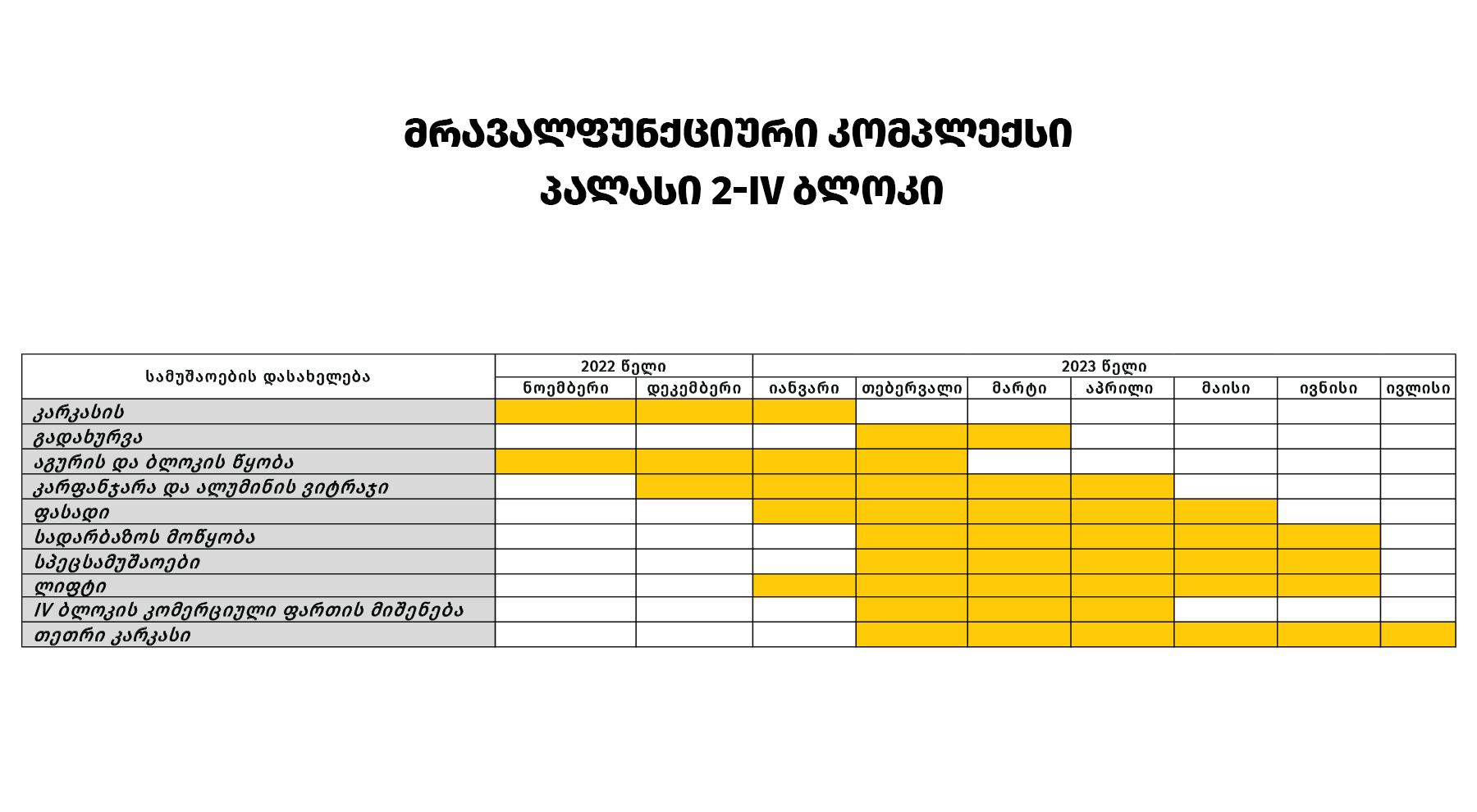 მრავალფუნქციური კომპლექსი
პალასი 2-IV ბლოკი

| სამუშაოების დასახელება | 2022 წელი | | 2023 წელი | | | | | | |
|---|---|---|---|---|---|---|---|---|---|
| | ნოემბერი | დეკემბერი | იანვარი | თებერვალი | მარტი | აპრილი | მაისი | ივნისი | ივლისი |
| კარკასის | | | | | | | | | |
| გადახურვა | | | | | | | | | |
| აგურის და ბლოკის წყობა | | | | | | | | | |
| კარფანჯარა და ალუმინის ვიტრაჟი | | | | | | | | | |
| ფასადი | | | | | | | | | |
| სადარბაზოს მოწყობა | | | | | | | | | |
| სპეცსამუშაოები | | | | | | | | | |
| ლიფტი | | | | | | | | | |
| IV ბლოკის კომერციული ფართის მიშენება | | | | | | | | | |
| თეთრი კარკასი | | | | | | | | | |